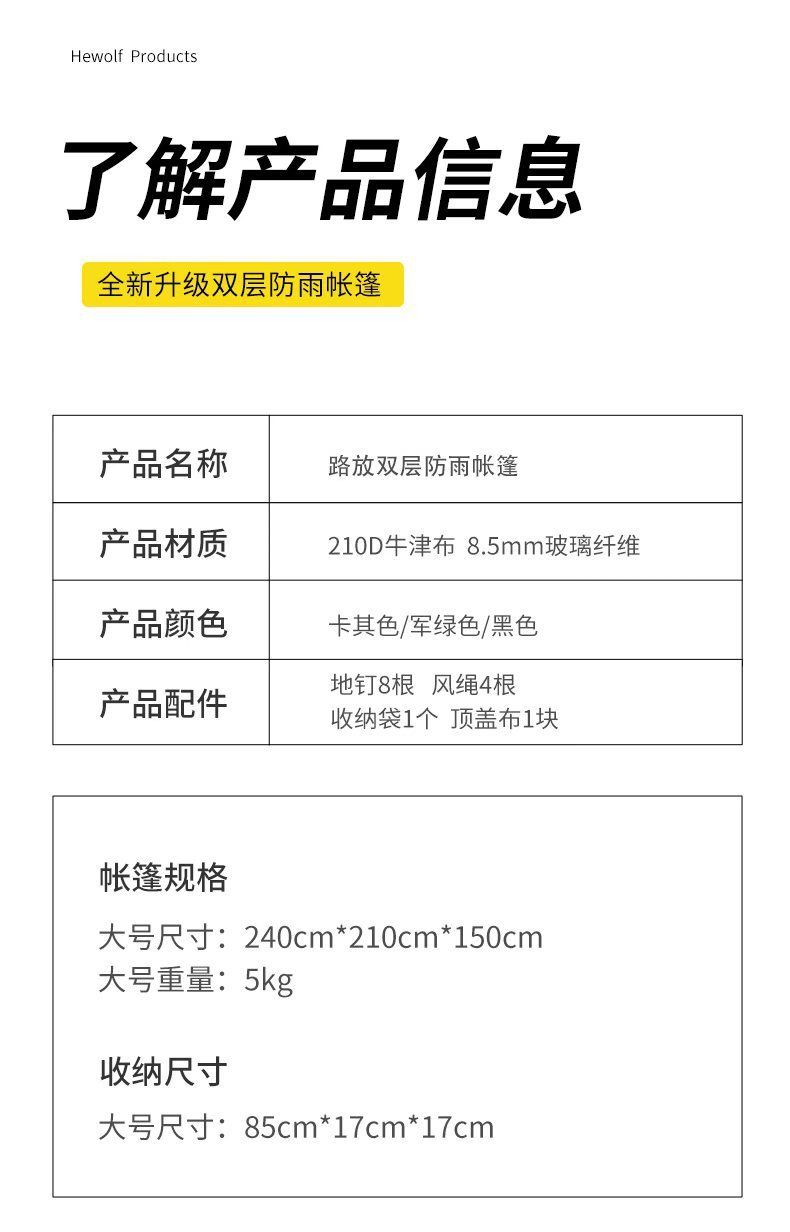 Hewolf Products

了解产品信息

全新升级双层防雨帐篷

| 产品名称 | 路放双层防雨帐篷 |
|---|---|
| 产品材质 | 210D牛津布 8.5mm玻璃纤维 |
| 产品颜色 | 卡其色/军绿色/黑色 |
| 产品配件 | 地钉8根 风绳4根 收纳袋1个 顶盖布1块 |

帐篷规格

大号尺寸：240cm*210cm*150cm
大号重量：5kg

收纳尺寸

大号尺寸：85cm*17cm*17cm